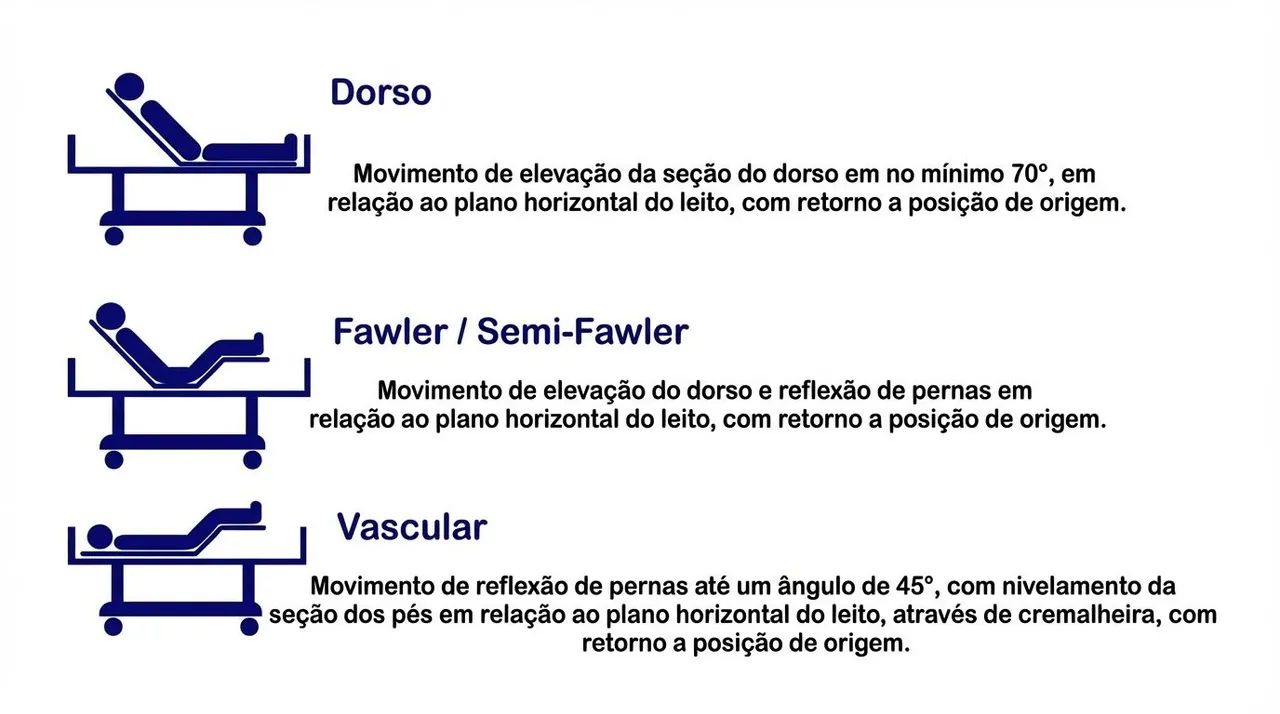 Dorso

Movimento de elevação da seção do dorso em no mínimo 70°, em relação ao plano horizontal do leito, com retorno a posição de origem.

Fawler / Semi-Fawler

Movimento de elevação do dorso e reflexão de pernas em relação ao plano horizontal do leito, com retorno a posição de origem.

Vascular

Movimento de reflexão de pernas até um ângulo de 45°, com nivelamento da seção dos pés em relação ao plano horizontal do leito, através de cremalheira, com retorno a posição de origem.